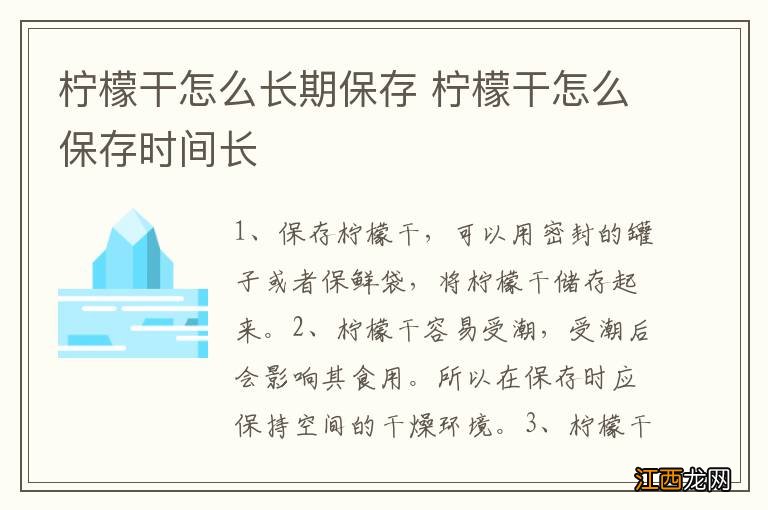 柠檬干怎么长期保存 柠檬干怎么保存时间长

1、保存柠檬干，可以用密封的罐子或者保鲜袋，将柠檬干储存起来。2、柠檬干容易受潮，受潮后会影响其食用。所以在保存时应保持空间的干燥环境。3、柠檬干

江西龙网